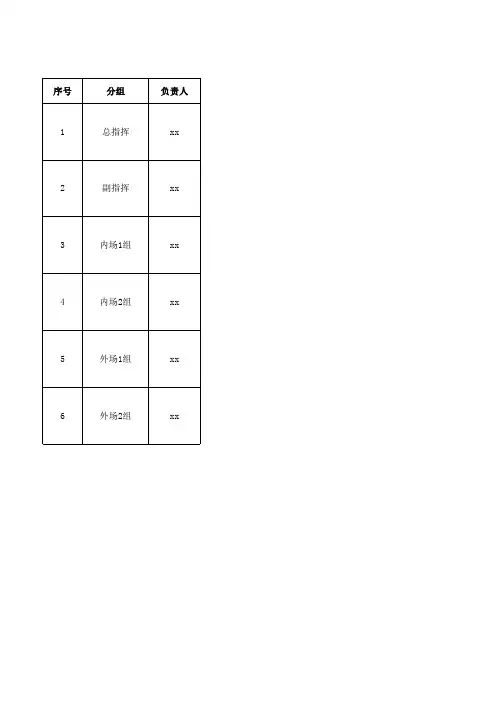 | 序号 | 分组 | 负责人 |
|---|---|---|
| 1 | 总指挥 | xx |
| 2 | 副指挥 | xx |
| 3 | 内场1组 | xx |
| 4 | 内场2组 | xx |
| 5 | 外场1组 | xx |
| 6 | 外场2组 | xx |